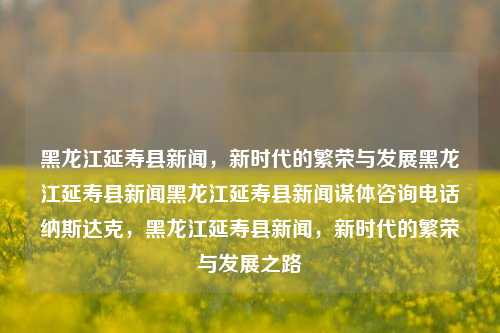 黑龙江延寿县新闻，新时代的繁荣与发展黑龙江延寿县新闻黑龙江延寿县新闻谋体咨询电话纳斯达克，黑龙江延寿县新闻，新时代的繁荣与发展之路